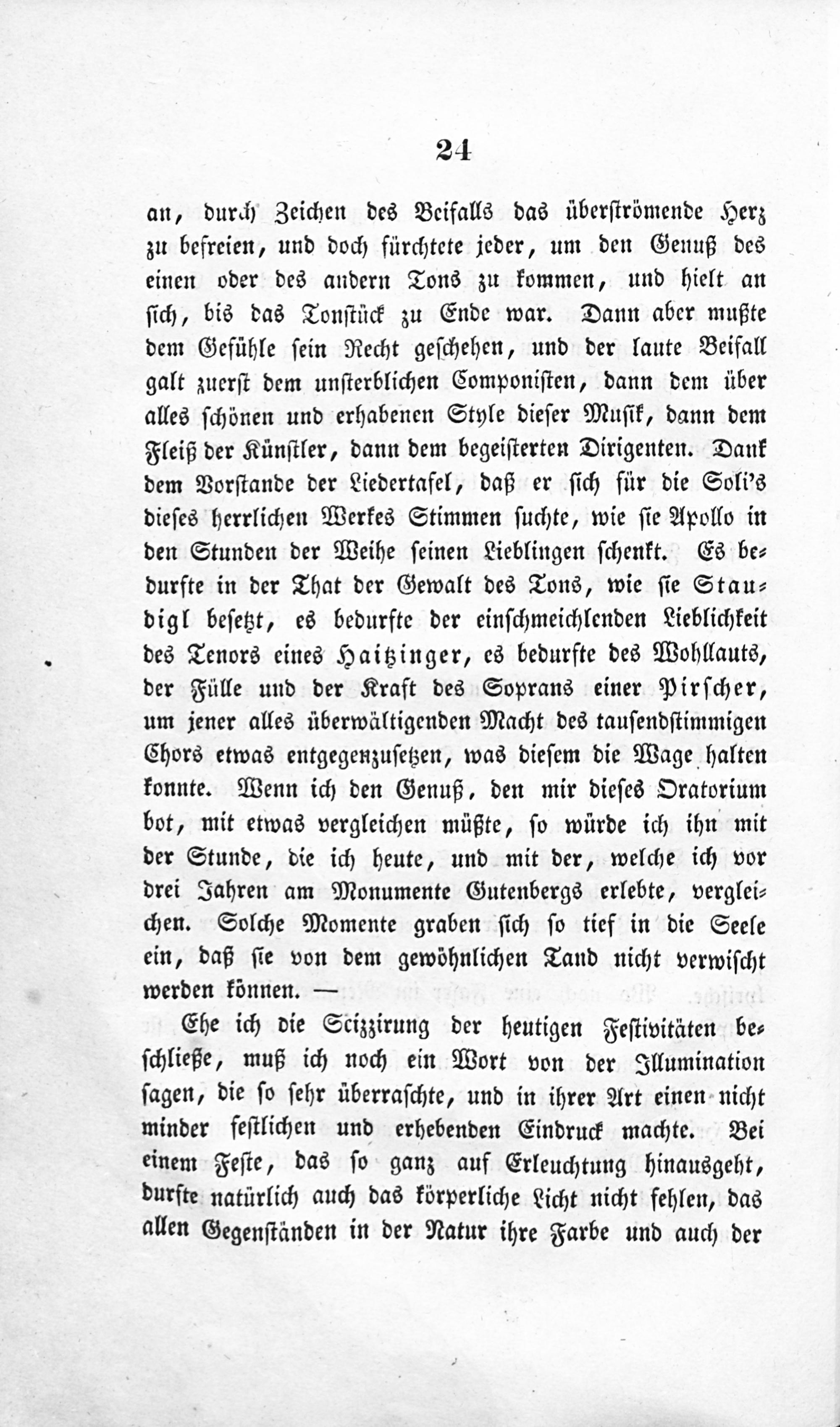 24

an, durch Zeichen des Beifalls das überströmende Herz zu befreien, und doch fürchtete jeder, um den Genuß des einen oder des andern Tons zu kommen, und hielt an sich, bis das Tonstück zu Ende war. Dann aber mußte dem Gefühle sein Recht geschehen, und der laute Beifall galt zuerst dem unsterblichen Componisten, dann dem über alles schönen und erhabenen Style dieser Musik, dann dem Fleiß der Künstler, dann dem begeisterten Dirigenten. Dank dem Vorstande der Liedertafel, daß er sich für die Soli's dieses herrlichen Werkes Stimmen suchte, wie sie Apollo in den Stunden der Weihe seinen Lieblingen schenkt. Es bedurfte in der That der Gewalt des Tons, wie sie Staudigl besetzt, es bedurfte der einschmeichlenden Lieblichkeit des Tenors eines Haitzinger, es bedurfte des Wohllauts, der Fülle und der Kraft des Soprans einer Pirscher, um jener alles überwältigenden Macht des tausendstimmigen Chors etwas entgegenzusetzen, was diesem die Wage halten konnte. Wenn ich den Genuß, den mir dieses Oratorium bot, mit etwas vergleichen müßte, so würde ich ihn mit der Stunde, die ich heute, und mit der, welche ich vor drei Jahren am Monumente Gutenbergs erlebte, vergleichen. Solche Momente graben sich so tief in die Seele ein, daß sie von dem gewöhnlichen Tand nicht verwischt werden können. —

Ehe ich die Scizzirung der heutigen Festivitäten beschließe, muß ich noch ein Wort von der Illumination sagen, die so sehr überraschte, und in ihrer Art einen nicht minder festlichen und erhebenden Eindruck machte. Bei einem Feste, das so ganz auf Erleuchtung hinausgeht, durfte natürlich auch das körperliche Licht nicht fehlen, das allen Gegenständen in der Natur ihre Farbe und auch der